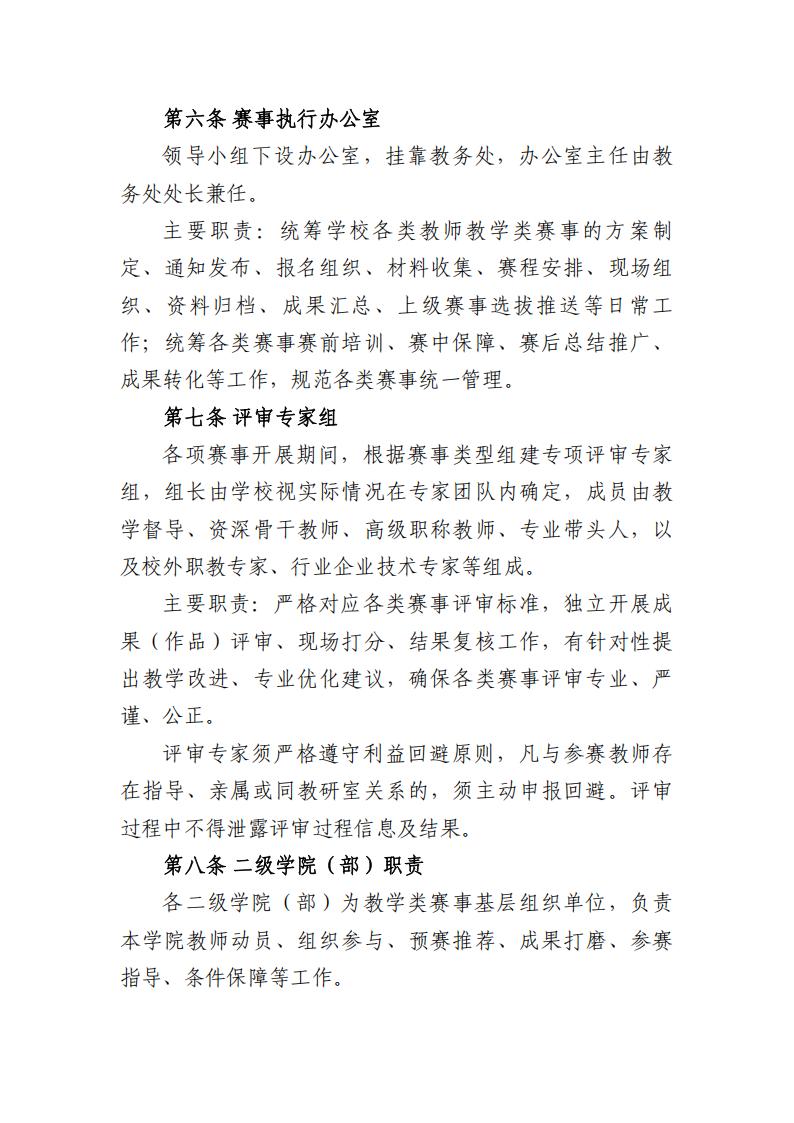 第六条 赛事执行办公室

领导小组下设办公室，挂靠教务处，办公室主任由教务处处长兼任。

主要职责：统筹学校各类教师教学类赛事的方案制定、通知发布、报名组织、材料收集、赛程安排、现场组织、资料归档、成果汇总、上级赛事选拔推送等日常工作；统筹各类赛事赛前培训、赛中保障、赛后总结推广、成果转化等工作，规范各类赛事统一管理。

第七条 评审专家组

各项赛事开展期间，根据赛事类型组建专项评审专家组，组长由学校视实际情况在专家团队内确定，成员由教学督导、资深骨干教师、高级职称教师、专业带头人，以及校外职教专家、行业企业技术专家等组成。

主要职责：严格对应各类赛事评审标准，独立开展成果（作品）评审、现场打分、结果复核工作，有针对性提出教学改进、专业优化建议，确保各类赛事评审专业、严谨、公正。

评审专家须严格遵守利益回避原则，凡与参赛教师存在指导、亲属或同教研室关系的，须主动申报回避。评审过程中不得泄露评审过程信息及结果。

第八条 二级学院（部）职责

各二级学院（部）为教学类赛事基层组织单位，负责本学院教师动员、组织参与、预赛推荐、成果打磨、参赛指导、条件保障等工作。